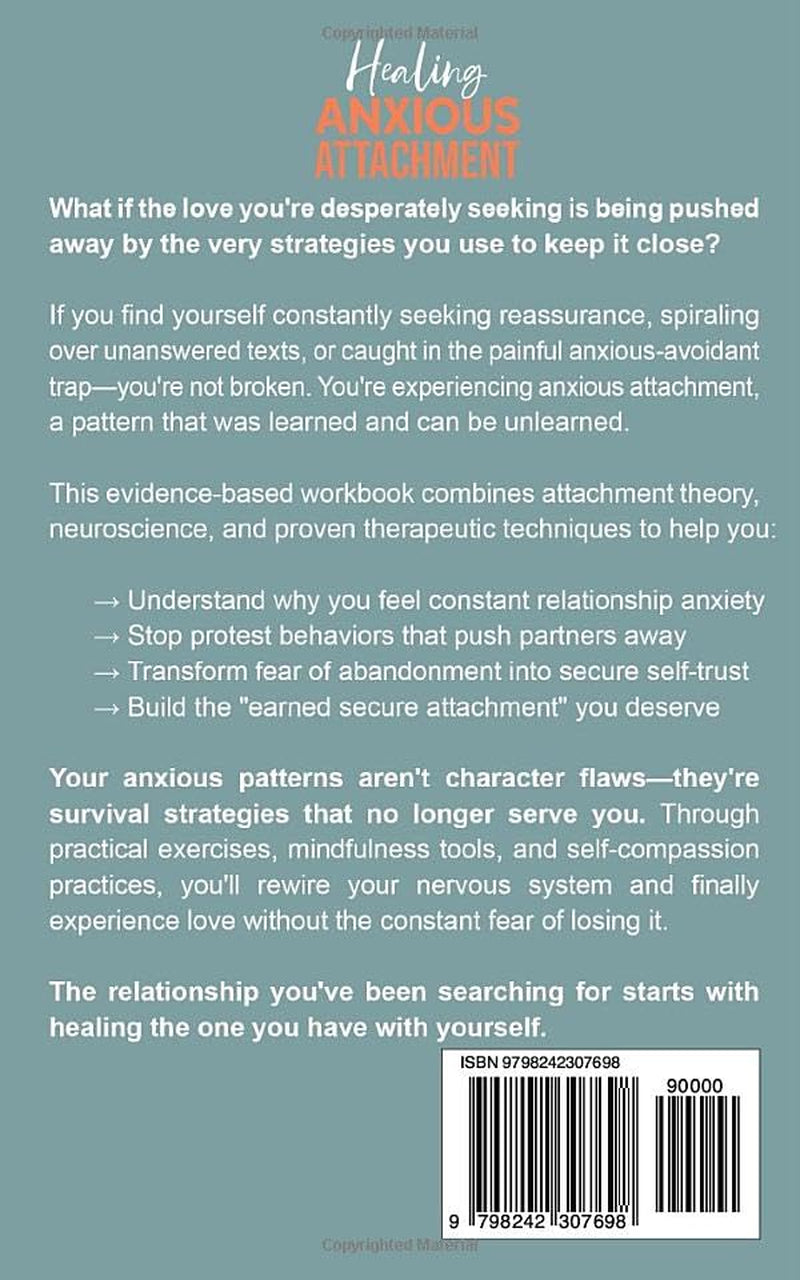 Copyrighted Material

Healing
ANXIOUS
ATTACHMENT

What if the love you're desperately seeking is being pushed away by the very strategies you use to keep it close?

If you find yourself constantly seeking reassurance, spiraling over unanswered texts, or caught in the painful anxious-avoidant trap—you're not broken. You're experiencing anxious attachment, a pattern that was learned and can be unlearned.

This evidence-based workbook combines attachment theory, neuroscience, and proven therapeutic techniques to help you:

→ Understand why you feel constant relationship anxiety
→ Stop protest behaviors that push partners away
→ Transform fear of abandonment into secure self-trust
→ Build the "earned secure attachment" you deserve

Your anxious patterns aren't character flaws—they're survival strategies that no longer serve you. Through practical exercises, mindfulness tools, and self-compassion practices, you'll rewire your nervous system and finally experience love without the constant fear of losing it.

The relationship you've been searching for starts with healing the one you have with yourself.

ISBN 9798242307698
90000
9 798242 307698

Copyrighted Material